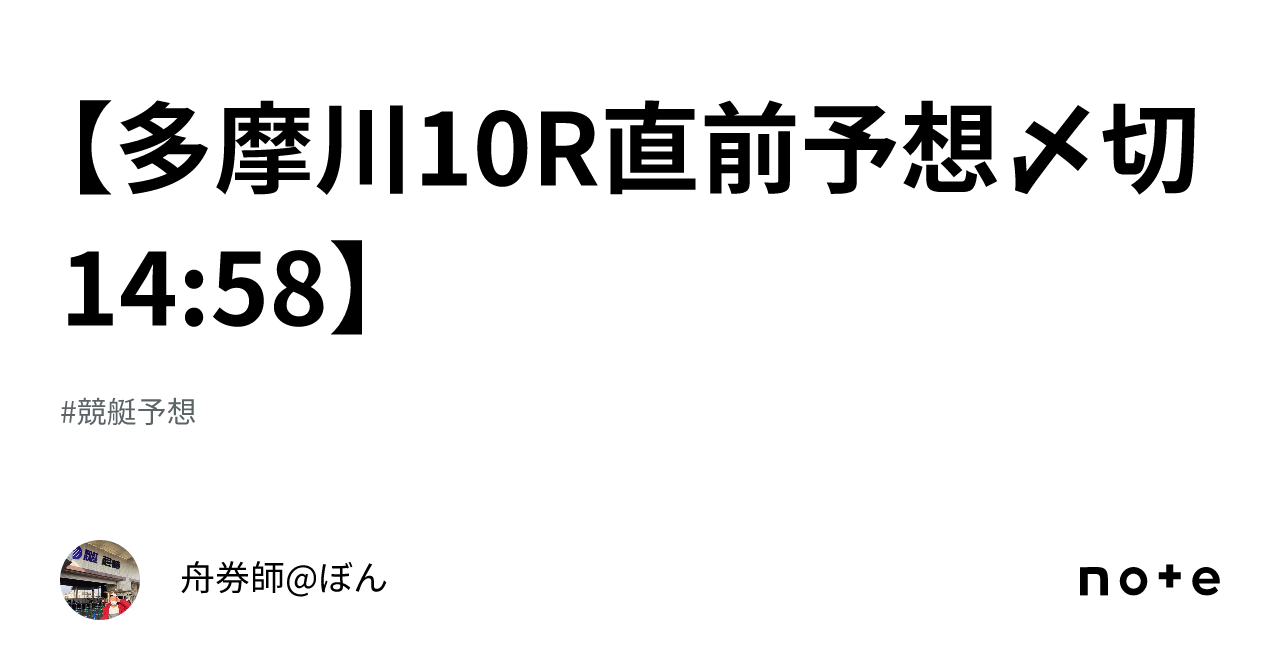 【多摩川10R直前予想〆切14:58】

#競艇予想

舟券師@ぼん

note